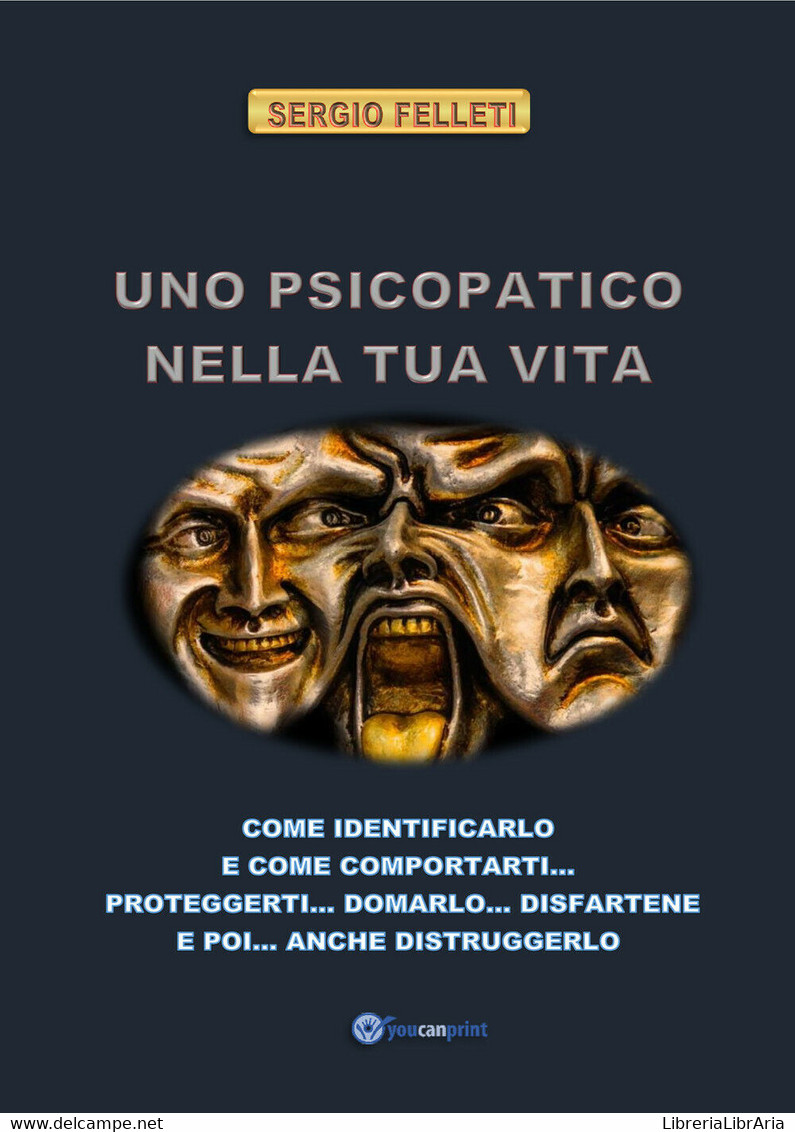 SERGIO FELLETI

UNO PSICOPATICO NELLA TUA VITA

COME IDENTIFICARLO
E COME COMPORTARTI...
PROTEGGERTI... DOMARLO... DISFARTENE
E POI... ANCHE DISTRUGGERLO

youcanprint

www.delcampe.net

LibreriaLibrAria